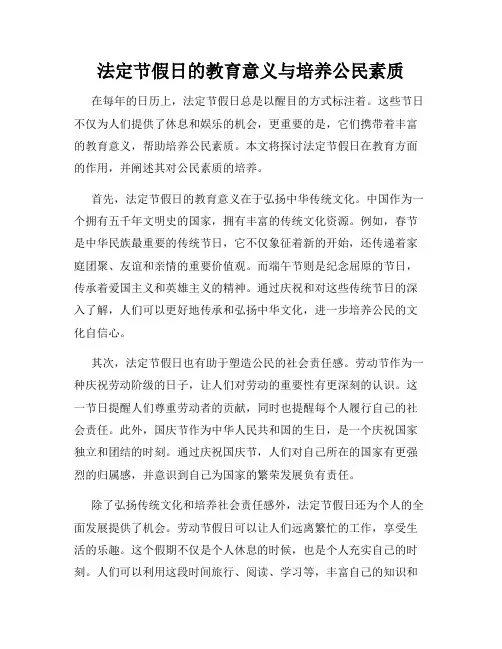 法定节假日的教育意义与培养公民素质

在每年的日历上，法定节假日总是以醒目的方式标注着。这些节日不仅为人们提供了休息和娱乐的机会，更重要的是，它们携带着丰富的教育意义，帮助培养公民素质。本文将探讨法定节假日在教育方面的作用，并阐述其对公民素质的培养。

首先，法定节假日的教育意义在于弘扬中华传统文化。中国作为一个拥有五千年文明史的国家，拥有丰富的传统文化资源。例如，春节是中华民族最重要的传统节日，它不仅象征着新的开始，还传递着家庭团聚、友谊和亲情的重要价值观。而端午节则是纪念屈原的节日，传承着爱国主义和英雄主义的精神。通过庆祝和对这些传统节日的深入了解，人们可以更好地传承和弘扬中华文化，进一步培养公民的文化自信心。

其次，法定节假日也有助于塑造公民的社会责任感。劳动节作为一种庆祝劳动阶级的日子，让人们对劳动的重要性有更深刻的认识。这一节日提醒人们尊重劳动者的贡献，同时也提醒每个人履行自己的社会责任。此外，国庆节作为中华人民共和国的生日，是一个庆祝国家独立和团结的时刻。通过庆祝国庆节，人们对自己所在的国家有更强烈的归属感，并意识到自己为国家的繁荣发展负有责任。

除了弘扬传统文化和培养社会责任感外，法定节假日还为个人的全面发展提供了机会。劳动节假日可以让人们远离繁忙的工作，享受生活的乐趣。这个假期不仅是个人休息的时候，也是个人充实自己的时刻。人们可以利用这段时间旅行、阅读、学习等，丰富自己的知识和